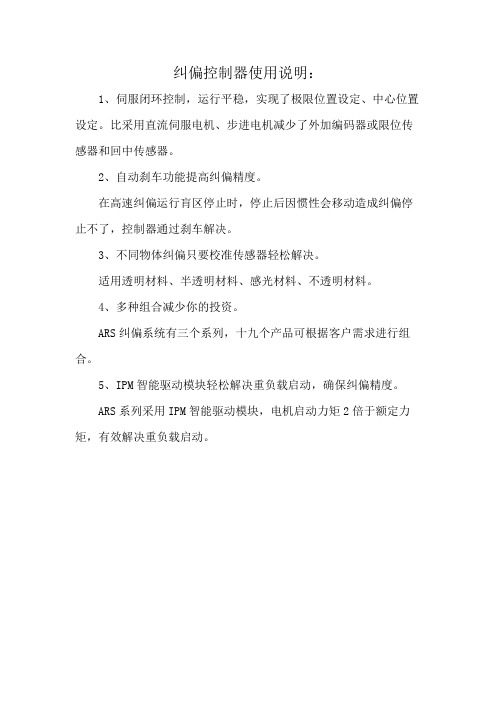 纠偏控制器使用说明：

1、伺服闭环控制，运行平稳，实现了极限位置设定、中心位置设定。比采用直流伺服电机、步进电机减少了外加编码器或限位传感器和回中传感器。

2、自动刹车功能提高纠偏精度。

在高速纠偏运行盲区停止时，停止后因惯性会移动造成纠偏停止不了，控制器通过刹车解决。

3、不同物体纠偏只要校准传感器轻松解决。

适用透明材料、半透明材料、感光材料、不透明材料。

4、多种组合减少你的投资。

ARS 纠偏系统有三个系列，十九个产品可根据客户需求进行组合。

5、IPM 智能驱动模块轻松解决重负载启动，确保纠偏精度。

ARS 系列采用 IPM 智能驱动模块，电机启动力矩 2 倍于额定力矩，有效解决重负载启动。